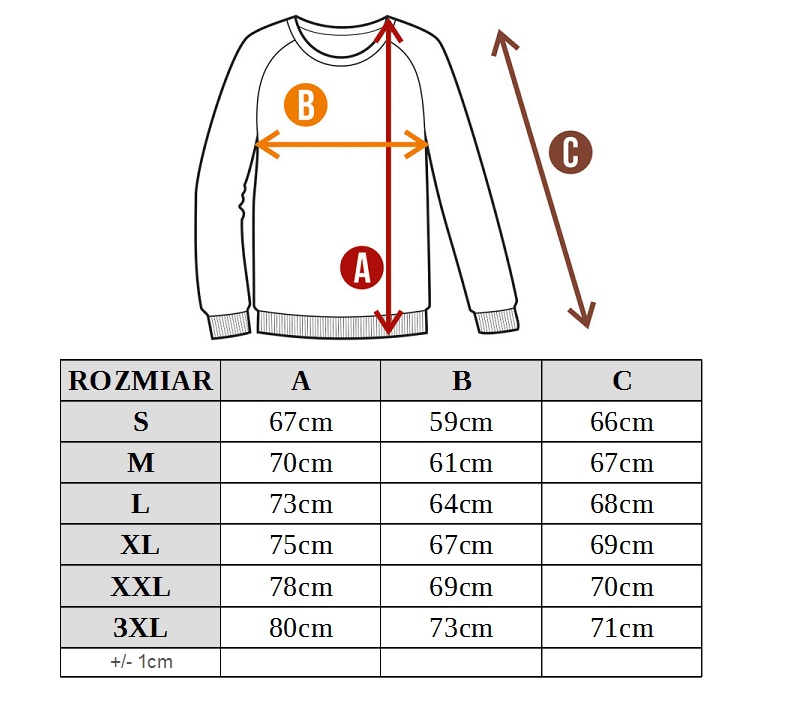 B

C

A

| ROZMIAR | A | B | C |
|---|---|---|---|
| S | 67cm | 59cm | 66cm |
| M | 70cm | 61cm | 67cm |
| L | 73cm | 64cm | 68cm |
| XL | 75cm | 67cm | 69cm |
| XXL | 78cm | 69cm | 70cm |
| 3XL | 80cm | 73cm | 71cm |
| +/- 1cm | | | |